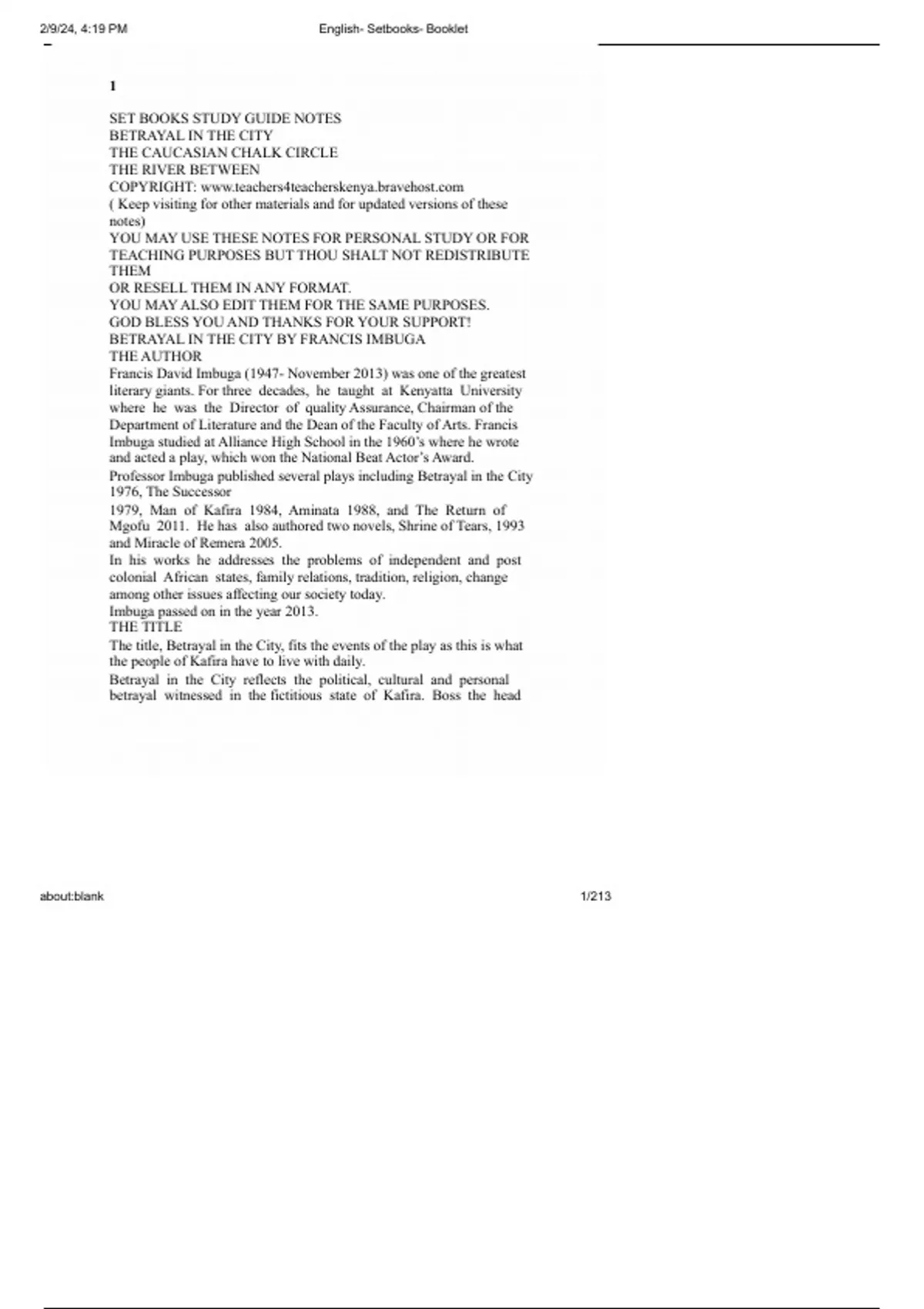 2/9/24, 4:19 PM English- Setbooks- Booklet

1

SET BOOKS STUDY GUIDE NOTES
BETRAYAL IN THE CITY
THE CAUCASIAN CHALK CIRCLE
THE RIVER BETWEEN
COPYRIGHT: www.teachers4teacherskenya.bravehost.com
( Keep visiting for other materials and for updated versions of these notes)
YOU MAY USE THESE NOTES FOR PERSONAL STUDY OR FOR TEACHING PURPOSES BUT THOU SHALT NOT REDISTRIBUTE THEM
OR RESELL THEM IN ANY FORMAT.
YOU MAY ALSO EDIT THEM FOR THE SAME PURPOSES.
GOD BLESS YOU AND THANKS FOR YOUR SUPPORT!
BETRAYAL IN THE CITY BY FRANCIS IMBUGA
THE AUTHOR
Francis David Imbuga (1947- November 2013) was one of the greatest literary giants. For three decades, he taught at Kenyatta University where he was the Director of quality Assurance, Chairman of the Department of Literature and the Dean of the Faculty of Arts. Francis Imbuga studied at Alliance High School in the 1960's where he wrote and acted a play, which won the National Beat Actor's Award.
Professor Imbuga published several plays including Betrayal in the City 1976, The Successor
1979, Man of Kafira 1984, Aminata 1988, and The Return of Mgofu 2011. He has also authored two novels, Shrine of Tears, 1993 and Miracle of Remera 2005.
In his works he addresses the problems of independent and post colonial African states, family relations, tradition, religion, change among other issues affecting our society today.
Imbuga passed on in the year 2013.
THE TITLE
The title, Betrayal in the City, fits the events of the play as this is what the people of Kafira have to live with daily.
Betrayal in the City reflects the political, cultural and personal betrayal witnessed in the fictitious state of Kafira. Boss the head

about:blank 1/213